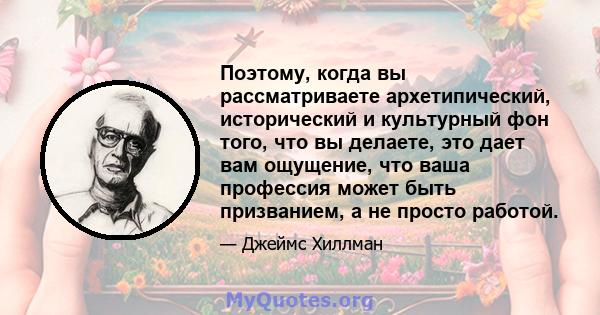 Поэтому, когда вы рассматриваете архетипический, исторический и культурный фон того, что вы делаете, это дает вам ощущение, что ваша профессия может быть призванием, а не просто работой.

— Джеймс Хиллман

MyQuotes.org